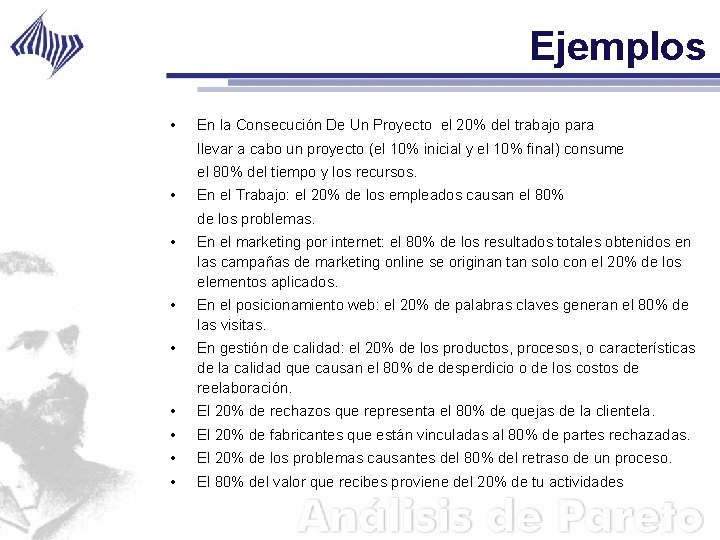 Ejemplos

• En la Consecución De Un Proyecto el 20% del trabajo para llevar a cabo un proyecto (el 10% inicial y el 10% final) consume el 80% del tiempo y los recursos.
• En el Trabajo: el 20% de los empleados causan el 80% de los problemas.
• En el marketing por internet: el 80% de los resultados totales obtenidos en las campañas de marketing online se originan tan solo con el 20% de los elementos aplicados.
• En el posicionamiento web: el 20% de palabras claves generan el 80% de las visitas.
• En gestión de calidad: el 20% de los productos, procesos, o características de la calidad que causan el 80% de desperdicio o de los costos de reelaboración.
• El 20% de rechazos que representa el 80% de quejas de la clientela.
• El 20% de fabricantes que están vinculadas al 80% de partes rechazadas.
• El 20% de los problemas causantes del 80% del retraso de un proceso.
• El 80% del valor que recibes proviene del 20% de tu actividades

Análisis de Pareto